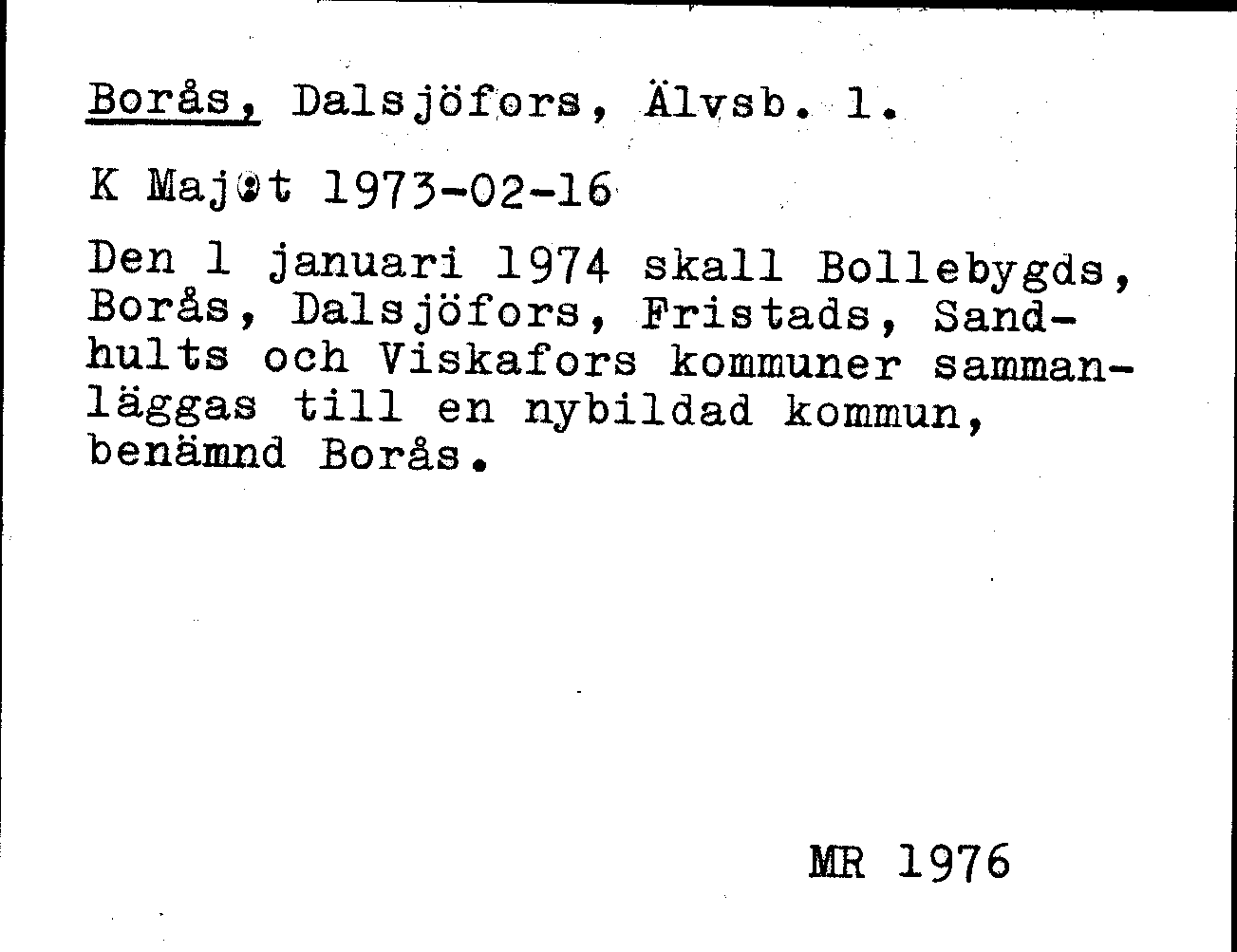 Borås, Dalsjöfors, Älvsb. l.

K Maj:t 1973-02-16

Den 1 januari 1974 skall Bollebygds, Borås, Dalsjöfors, Fristads, Sandhults och Viskafors kommuner sammanläggas till en nybildad kommun, benämnd Borås.

MR 1976